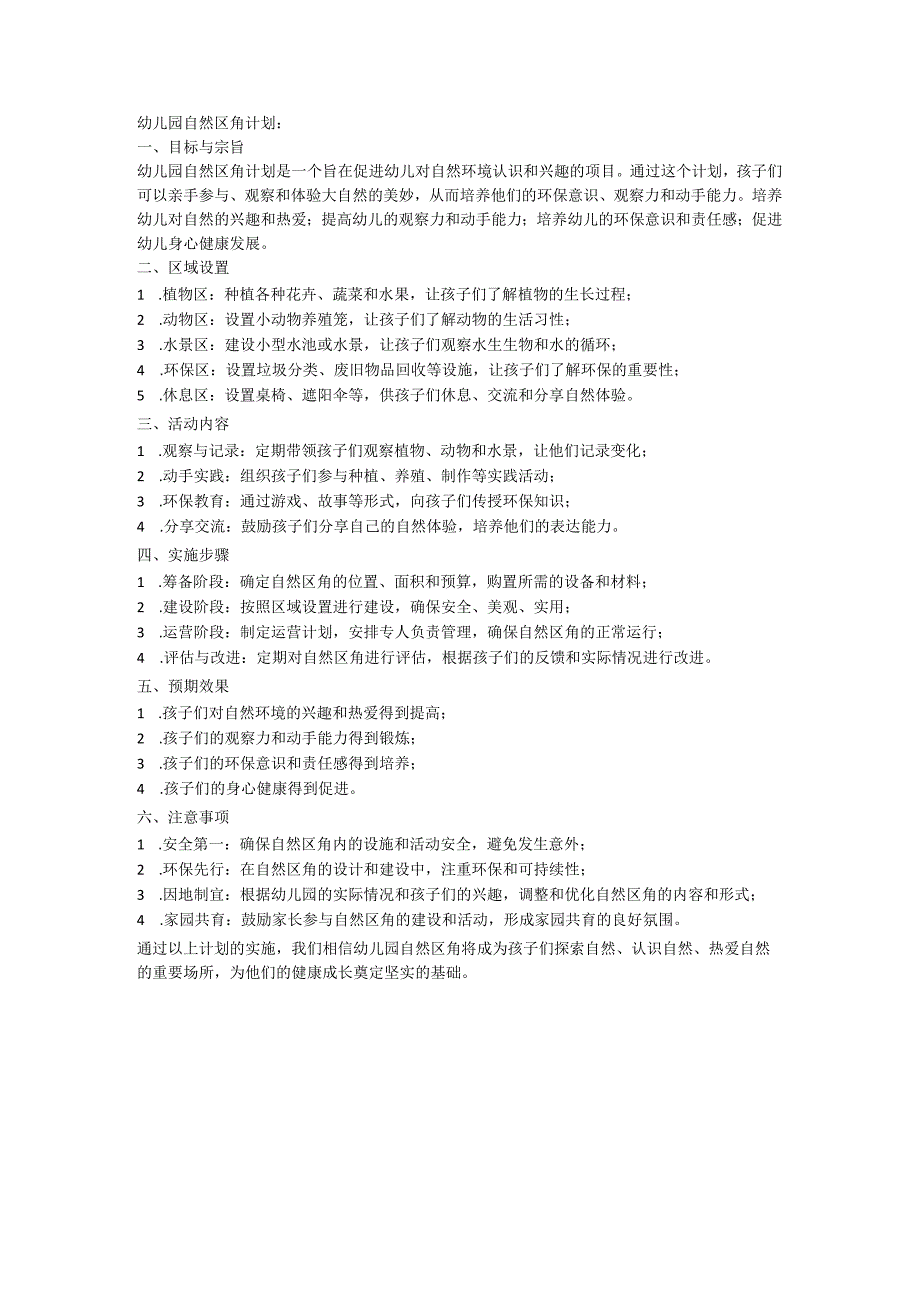 幼儿园自然区角计划：
一、目标与宗旨
幼儿园自然区角计划是一个旨在促进幼儿对自然环境认识和兴趣的项目。通过这个计划，孩子们可以亲手参与、观察和体验大自然的美妙，从而培养他们的环保意识、观察力和动手能力。培养幼儿对自然的兴趣和热爱；提高幼儿的观察力和动手能力；培养幼儿的环保意识和责任感；促进幼儿身心健康发展。
二、区域设置
1 .植物区：种植各种花卉、蔬菜和水果，让孩子们了解植物的生长过程；
2 .动物区：设置小动物养殖笼，让孩子们了解动物的生活习性；
3 .水景区：建设小型水池或水景，让孩子们观察水生生物和水的循环；
4 .环保区：设置垃圾分类、废旧物品回收等设施，让孩子们了解环保的重要性；
5 .休息区：设置桌椅、遮阳伞等，供孩子们休息、交流和分享自然体验。
三、活动内容
1 .观察与记录：定期带领孩子们观察植物、动物和水景，让他们记录变化；
2 .动手实践：组织孩子们参与种植、养殖、制作等实践活动；
3 .环保教育：通过游戏、故事等形式，向孩子们传授环保知识；
4 .分享交流：鼓励孩子们分享自己的自然体验，培养他们的表达能力。
四、实施步骤
1 .筹备阶段：确定自然区角的位置、面积和预算，购置所需的设备和材料；
2 .建设阶段：按照区域设置进行建设，确保安全、美观、实用；
3 .运营阶段：制定运营计划，安排专人负责管理，确保自然区角的正常运行；
4 .评估与改进：定期对自然区角进行评估，根据孩子们的反馈和实际情况进行改进。
五、预期效果
1 .孩子们对自然环境的兴趣和热爱得到提高；
2 .孩子们的观察力和动手能力得到锻炼；
3 .孩子们的环保意识和责任感得到培养；
4 .孩子们的身心健康得到促进。
六、注意事项
1 .安全第一：确保自然区角内的设施和活动安全，避免发生意外；
2 .环保先行：在自然区角的设计和建设中，注重环保和可持续性；
3 .因地制宜：根据幼儿园的实际情况和孩子们的兴趣，调整和优化自然区角的内容和形式；
4 .家园共育：鼓励家长参与自然区角的建设和活动，形成家园共育的良好氛围。
通过以上计划的实施，我们相信幼儿园自然区角将成为孩子们探索自然、认识自然、热爱自然的重要场所，为他们的健康成长奠定坚实的基础。